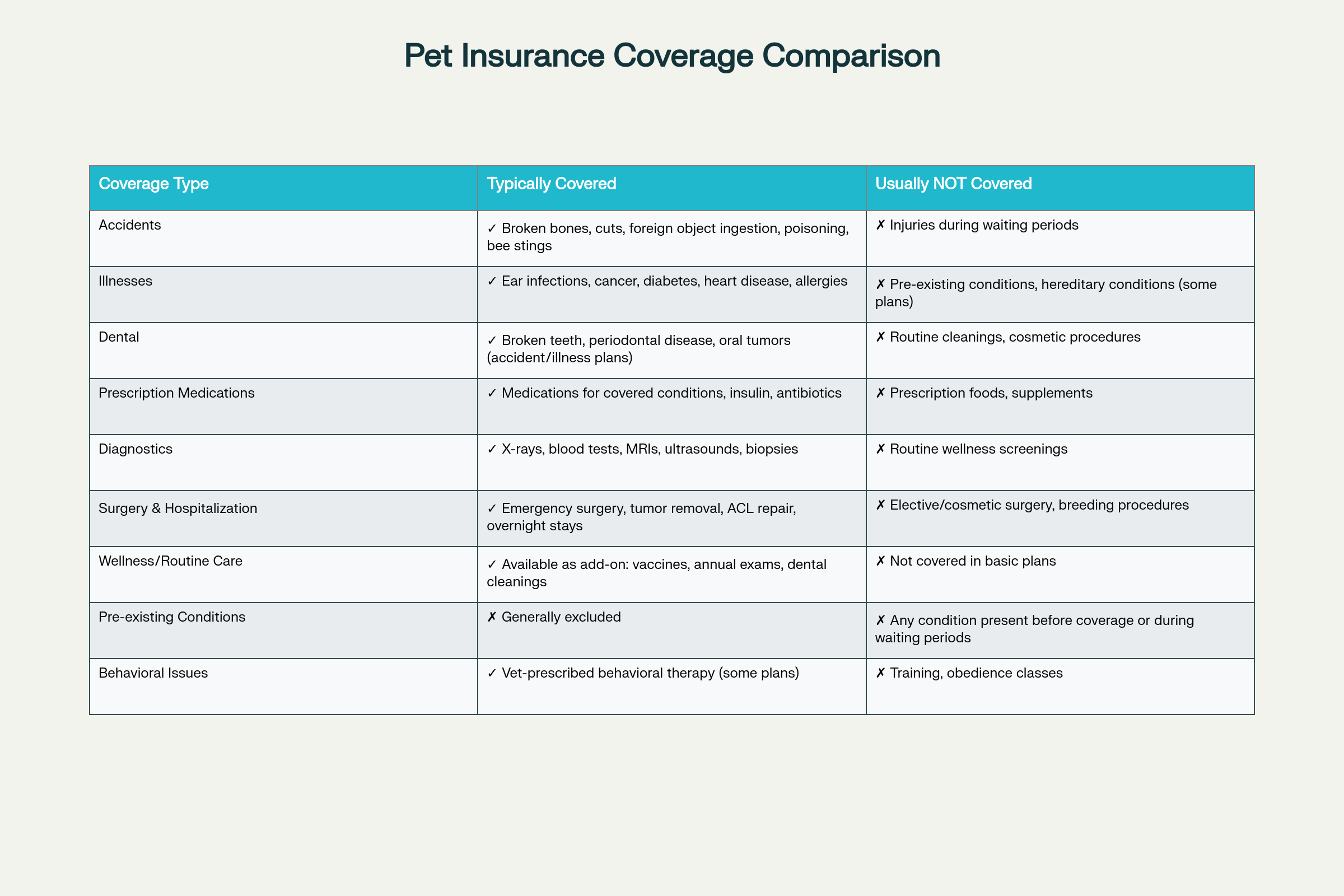 Pet Insurance Coverage Comparison

| Coverage Type | Typically Covered | Usually NOT Covered |
|---|---|---|
| Accidents | ✓ Broken bones, cuts, foreign object ingestion, poisoning, bee stings | ✗ Injuries during waiting periods |
| Illnesses | ✓ Ear infections, cancer, diabetes, heart disease, allergies | ✗ Pre-existing conditions, hereditary conditions (some plans) |
| Dental | ✓ Broken teeth, periodontal disease, oral tumors (accident/illness plans) | ✗ Routine cleanings, cosmetic procedures |
| Prescription Medications | ✓ Medications for covered conditions, insulin, antibiotics | ✗ Prescription foods, supplements |
| Diagnostics | ✓ X-rays, blood tests, MRIs, ultrasounds, biopsies | ✗ Routine wellness screenings |
| Surgery & Hospitalization | ✓ Emergency surgery, tumor removal, ACL repair, overnight stays | ✗ Elective/cosmetic surgery, breeding procedures |
| Wellness/Routine Care | ✓ Available as add-on: vaccines, annual exams, dental cleanings | ✗ Not covered in basic plans |
| Pre-existing Conditions | ✗ Generally excluded | ✗ Any condition present before coverage or during waiting periods |
| Behavioral Issues | ✓ Vet-prescribed behavioral therapy (some plans) | ✗ Training, obedience classes |